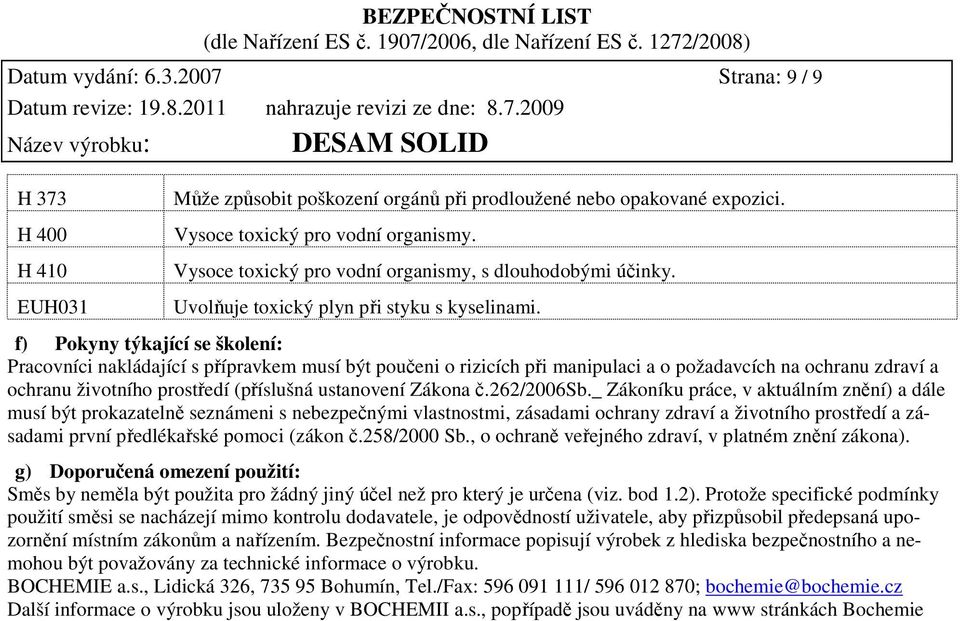 BEZPEČNOSTNÍ LIST
(dle Nařízení ES č. 1907/2006, dle Nařízení ES č. 1272/2008)

Datum vydání: 6.3.2007 Strana: 9 / 9
Datum revize: 19.8.2011 nahrazuje revizi ze dne: 8.7.2009
Název výrobku: DESAM SOLID

| H 373 | Může způsobit poškození orgánů při prodloužené nebo opakované expozici. |
|---|---|
| H 400 | Vysoce toxický pro vodní organismy. |
| H 410 | Vysoce toxický pro vodní organismy, s dlouhodobými účinky. |
| EUH031 | Uvolňuje toxický plyn při styku s kyselinami. |

f) Pokyny týkající se školení:
Pracovníci nakládající s přípravkem musí být poučeni o rizicích při manipulaci a o požadavcích na ochranu zdraví a ochranu životního prostředí (příslušná ustanovení Zákona č.262/2006Sb._ Zákoníku práce, v aktuálním znění) a dále musí být prokazatelně seznámeni s nebezpečnými vlastnostmi, zásadami ochrany zdraví a životního prostředí a zásadami první předlékařské pomoci (zákon č.258/2000 Sb., o ochraně veřejného zdraví, v platném znění zákona).

g) Doporučená omezení použití:
Směs by neměla být použita pro žádný jiný účel než pro který je určena (viz. bod 1.2). Protože specifické podmínky použití směsi se nacházejí mimo kontrolu dodavatele, je odpovědností uživatele, aby přizpůsobil předepsaná upozornění místním zákonům a nařízením. Bezpečnostní informace popisují výrobek z hlediska bezpečnostního a nemohou být považovány za technické informace o výrobku.
BOCHEMIE a.s., Lidická 326, 735 95 Bohumín, Tel./Fax: 596 091 111/ 596 012 870; bochemie@bochemie.cz
Další informace o výrobku jsou uloženy v BOCHEMII a.s., popřípadě jsou uváděny na www stránkách Bochemie